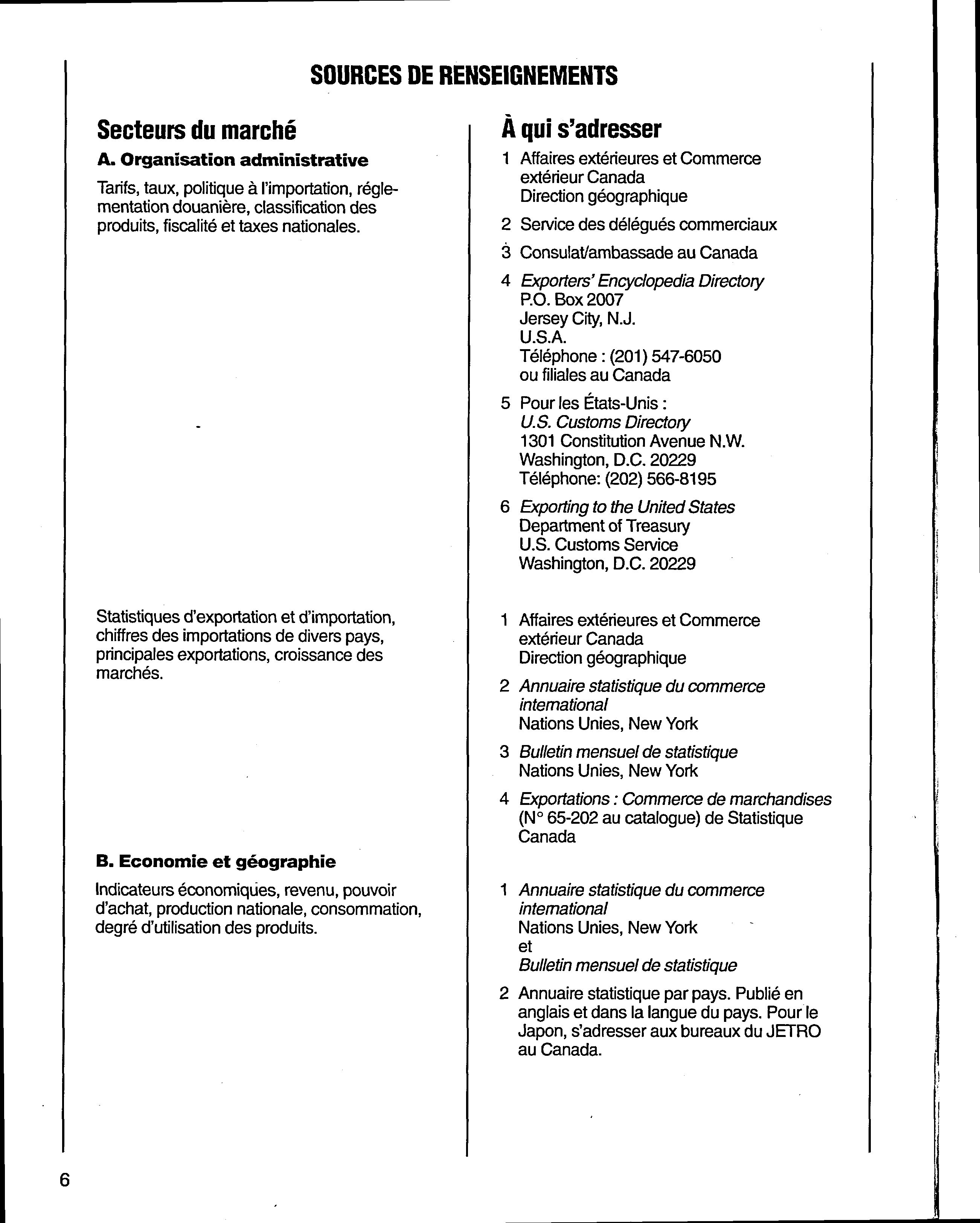 SOURCES DE RENSEIGNEMENTS

Secteurs du marché

A. Organisation administrative

Tarifs, taux, politique à l'importation, réglementation douanière, classification des produits, fiscalité et taxes nationales.

Statistiques d'exportation et d'importation, chiffres des importations de divers pays, principales exportations, croissance des marchés.

B. Economie et géographie

Indicateurs économiques, revenu, pouvoir d'achat, production nationale, consommation, degré d'utilisation des produits.

À qui s'adresser

1 Affaires extérieures et Commerce extérieur Canada
Direction géographique

2 Service des délégués commerciaux

3 Consulat/ambassade au Canada

4 Exporters' Encyclopedia Directory
P.O. Box 2007
Jersey City, N.J.
U.S.A.
Téléphone : (201) 547-6050
ou filiales au Canada

5 Pour les États-Unis :
U.S. Customs Directory
1301 Constitution Avenue N.W.
Washington, D.C. 20229
Téléphone: (202) 566-8195

6 Exporting to the United States
Department of Treasury
U.S. Customs Service
Washington, D.C. 20229

1 Affaires extérieures et Commerce extérieur Canada
Direction géographique

2 Annuaire statistique du commerce international
Nations Unies, New York

3 Bulletin mensuel de statistique
Nations Unies, New York

4 Exportations : Commerce de marchandises (N° 65-202 au catalogue) de Statistique Canada

1 Annuaire statistique du commerce international
Nations Unies, New York
et
Bulletin mensuel de statistique

2 Annuaire statistique par pays. Publié en anglais et dans la langue du pays. Pour le Japon, s'adresser aux bureaux du JETRO au Canada.

6